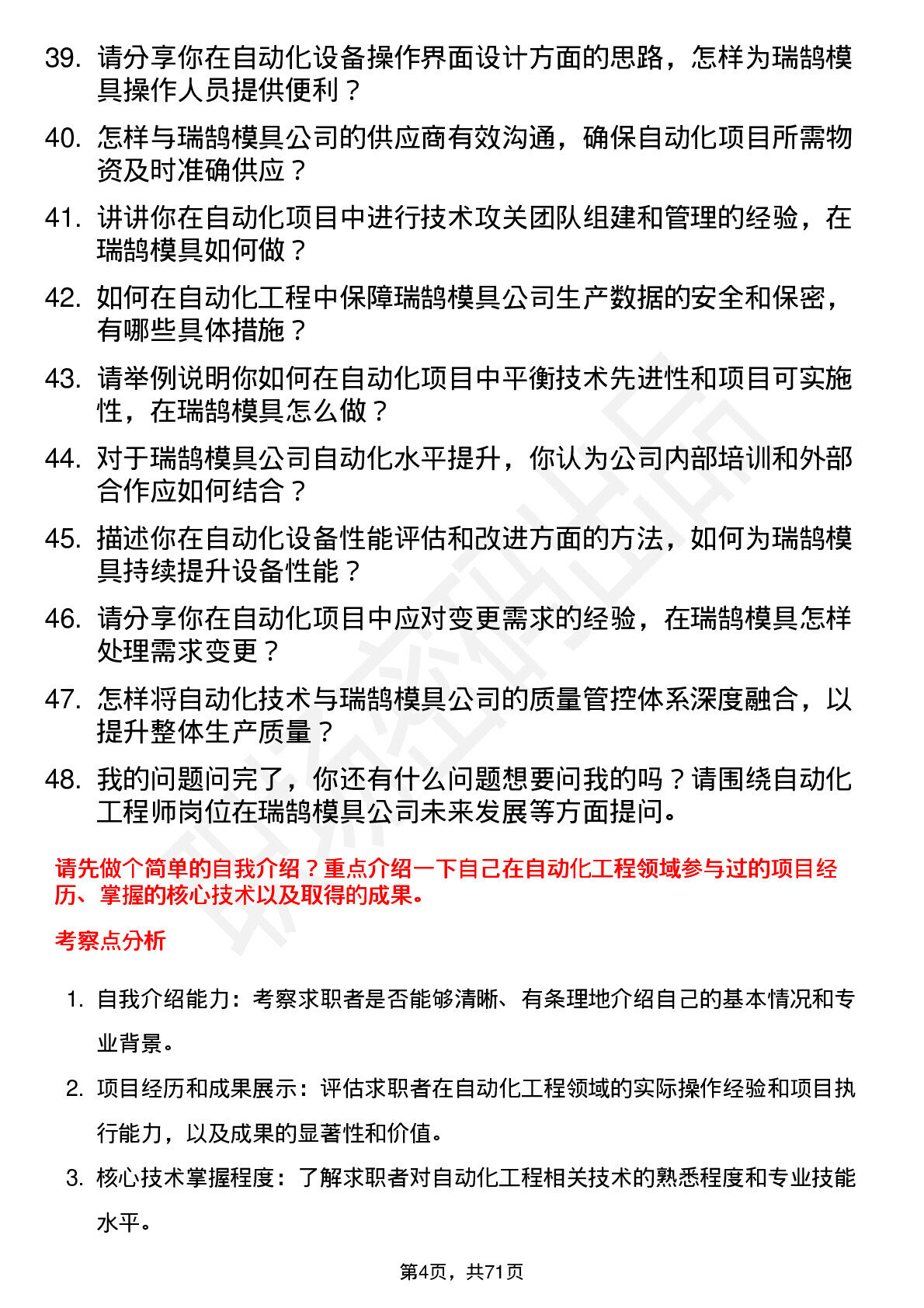 39. 请分享你在自动化设备操作界面设计方面的思路，怎样为瑞鹄模具操作人员提供便利？

40. 怎样与瑞鹄模具公司的供应商有效沟通，确保自动化项目所需物资及时准确供应？

41. 讲讲你在自动化项目中进行技术攻关团队组建和管理的经验，在瑞鹄模具如何做？

42. 如何在自动化工程中保障瑞鹄模具公司生产数据的安全和保密，有哪些具体措施？

43. 请举例说明你如何在自动化项目中平衡技术先进性和项目可实施性，在瑞鹄模具怎么做？

44. 对于瑞鹄模具公司自动化水平提升，你认为公司内部培训和外部合作应如何结合？

45. 描述你在自动化设备性能评估和改进方面的方法，如何为瑞鹄模具持续提升设备性能？

46. 请分享你在自动化项目中应对变更需求的经验，在瑞鹄模具怎样处理需求变更？

47. 怎样将自动化技术与瑞鹄模具公司的质量管控体系深度融合，以提升整体生产质量？

48. 我的问题问完了，你还有什么问题想要问我的吗？请围绕自动化工程师岗位在瑞鹄模具公司未来发展等方面提问。

请先做个简单的自我介绍？重点介绍一下自己在自动化工程领域参与过的项目经历、掌握的核心技术以及取得的成果。

考察点分析

1. 自我介绍能力：考察求职者是否能够清晰、有条理地介绍自己的基本情况和专业背景。

2. 项目经历和成果展示：评估求职者在自动化工程领域的实际操作经验和项目执行能力，以及成果的显著性和价值。

3. 核心技术掌握程度：了解求职者对自动化工程相关技术的熟悉程度和专业技能水平。

第4页，共71页